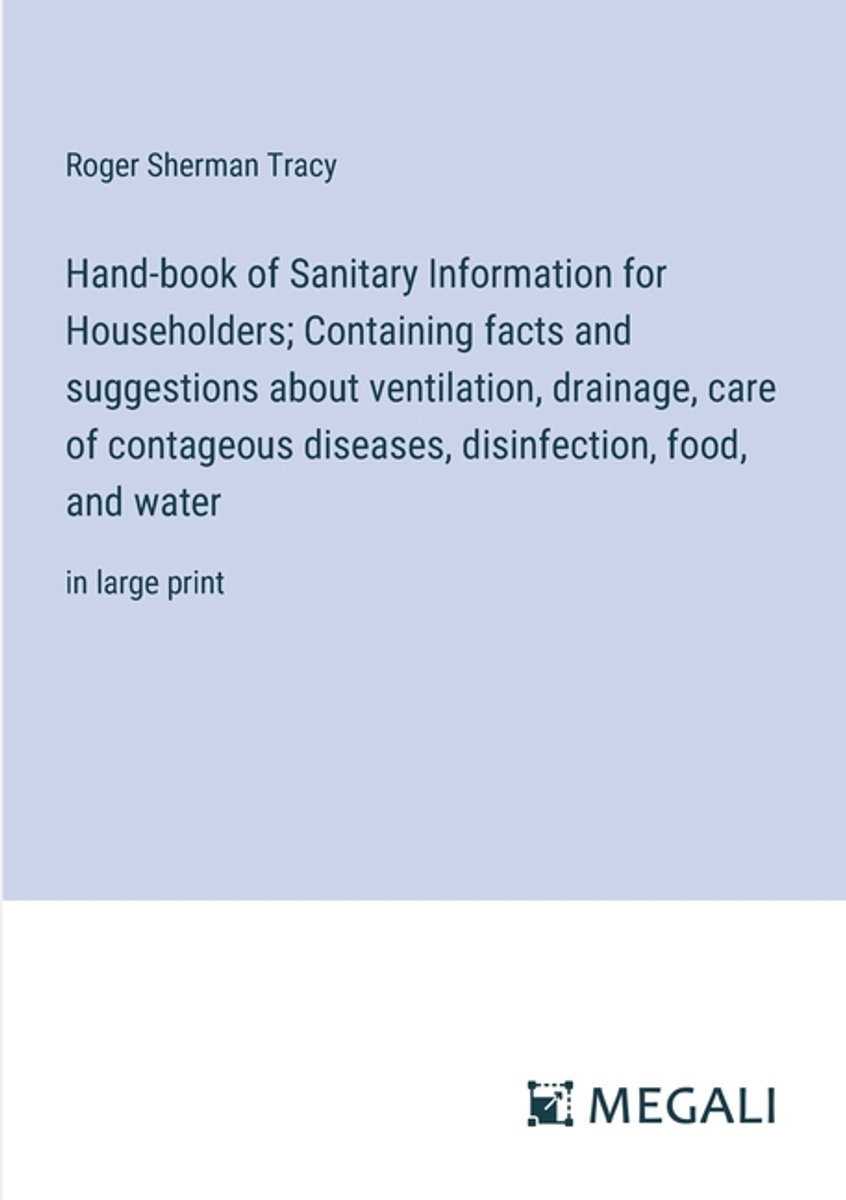 Roger Sherman Tracy

Hand-book of Sanitary Information for Householders; Containing facts and suggestions about ventilation, drainage, care of contageous diseases, disinfection, food, and water

in large print

MEGALI